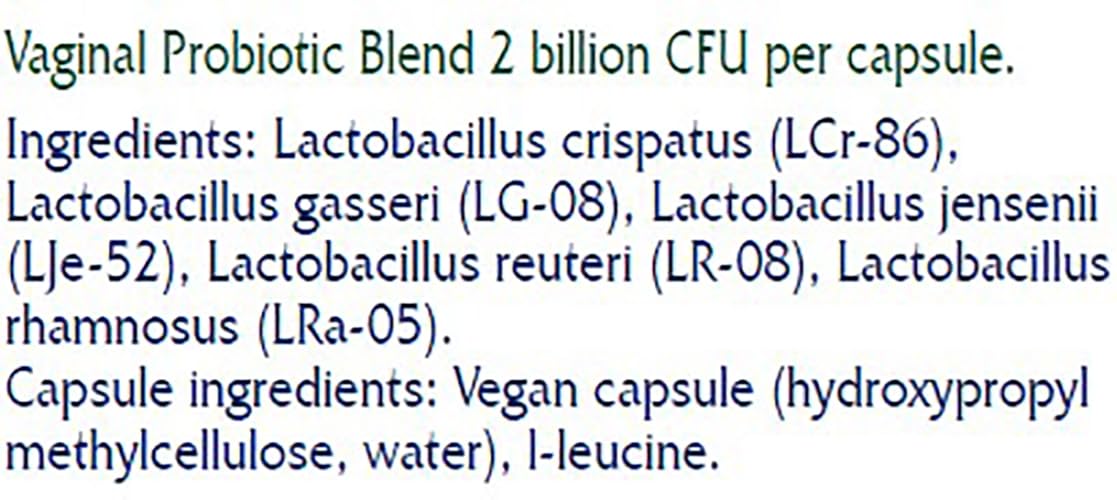 Vaginal Probiotic Blend 2 billion CFU per capsule.

Ingredients: Lactobacillus crispatus (LCr-86), Lactobacillus gasseri (LG-08), Lactobacillus jensenii (LJe-52), Lactobacillus reuteri (LR-08), Lactobacillus rhamnosus (LRa-05).
Capsule ingredients: Vegan capsule (hydroxypropyl methylcellulose, water), l-leucine.